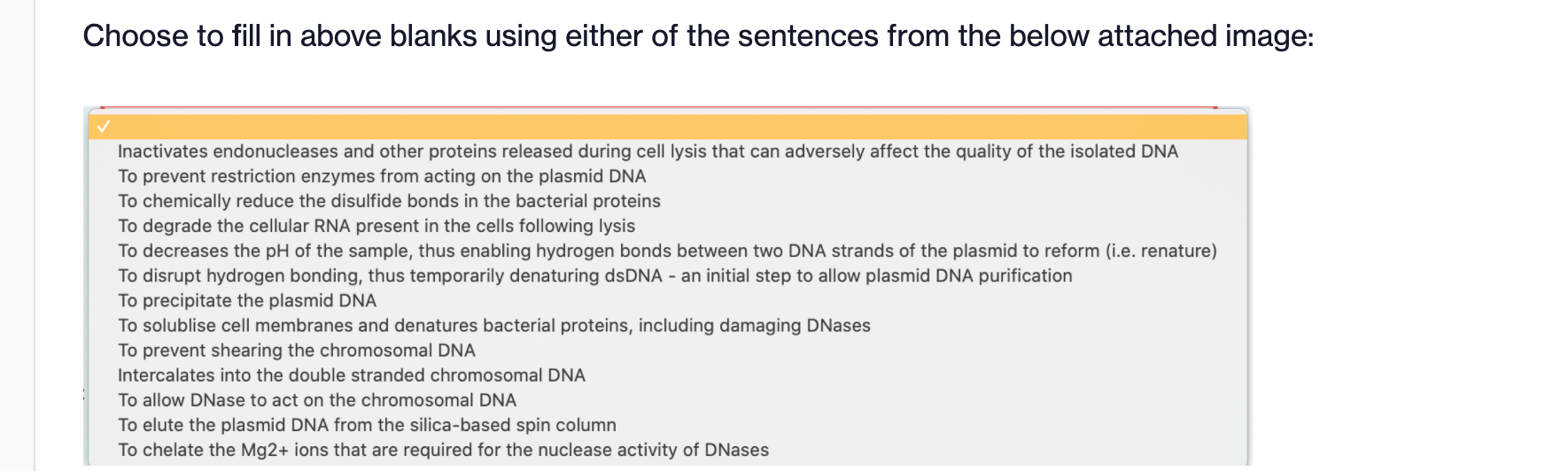 Choose to fill in above blanks using either of the sentences from the below attached image:

✓
Inactivates endonucleases and other proteins released during cell lysis that can adversely affect the quality of the isolated DNA
To prevent restriction enzymes from acting on the plasmid DNA
To chemically reduce the disulfide bonds in the bacterial proteins
To degrade the cellular RNA present in the cells following lysis
To decreases the pH of the sample, thus enabling hydrogen bonds between two DNA strands of the plasmid to reform (i.e. renature)
To disrupt hydrogen bonding, thus temporarily denaturing dsDNA - an initial step to allow plasmid DNA purification
To precipitate the plasmid DNA
To solublise cell membranes and denatures bacterial proteins, including damaging DNases
To prevent shearing the chromosomal DNA
Intercalates into the double stranded chromosomal DNA
To allow DNase to act on the chromosomal DNA
To elute the plasmid DNA from the silica-based spin column
To chelate the Mg2+ ions that are required for the nuclease activity of DNases